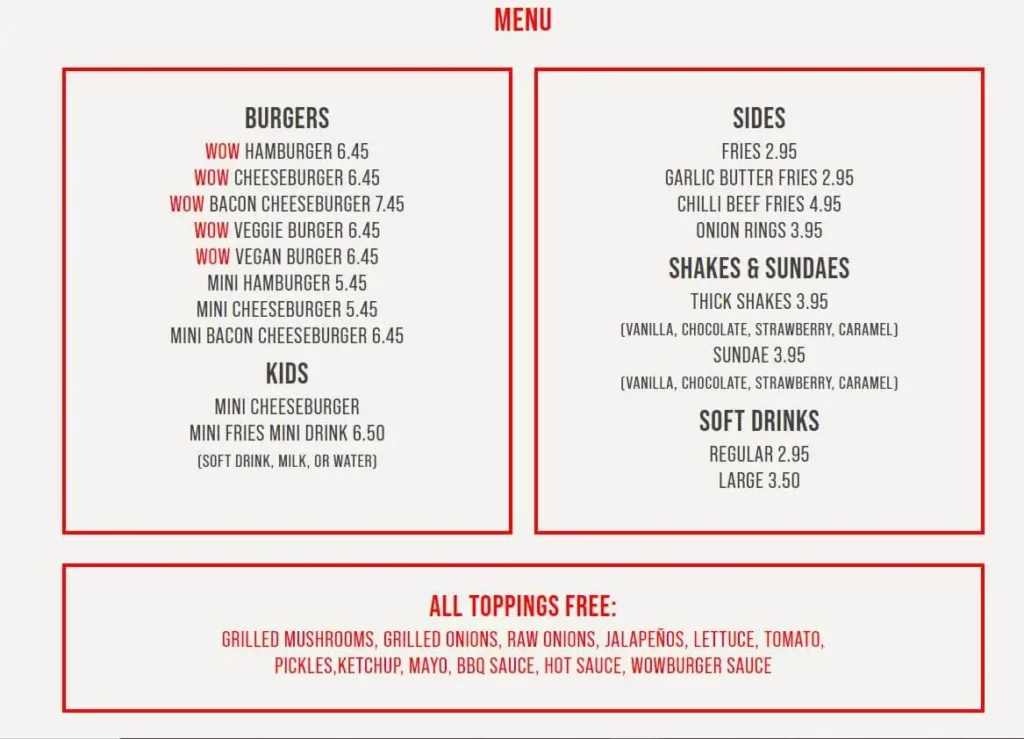 MENU

BURGERS
WOW HAMBURGER 6.45
WOW CHEESEBURGER 6.45
WOW BACON CHEESEBURGER 7.45
WOW VEGGIE BURGER 6.45
WOW VEGAN BURGER 6.45
MINI HAMBURGER 5.45
MINI CHEESEBURGER 5.45
MINI BACON CHEESEBURGER 6.45

KIDS
MINI CHEESEBURGER
MINI FRIES MINI DRINK 6.50
(SOFT DRINK, MILK, OR WATER)

SIDES
FRIES 2.95
GARLIC BUTTER FRIES 2.95
CHILLI BEEF FRIES 4.95
ONION RINGS 3.95

SHAKES & SUNDAES
THICK SHAKES 3.95
(VANILLA, CHOCOLATE, STRAWBERRY, CARAMEL)
SUNDAE 3.95
(VANILLA, CHOCOLATE, STRAWBERRY, CARAMEL)

SOFT DRINKS
REGULAR 2.95
LARGE 3.50

ALL TOPPINGS FREE:
GRILLED MUSHROOMS, GRILLED ONIONS, RAW ONIONS, JALAPEÑOS, LETTUCE, TOMATO, PICKLES,KETCHUP, MAYO, BBQ SAUCE, HOT SAUCE, WOWBURGER SAUCE